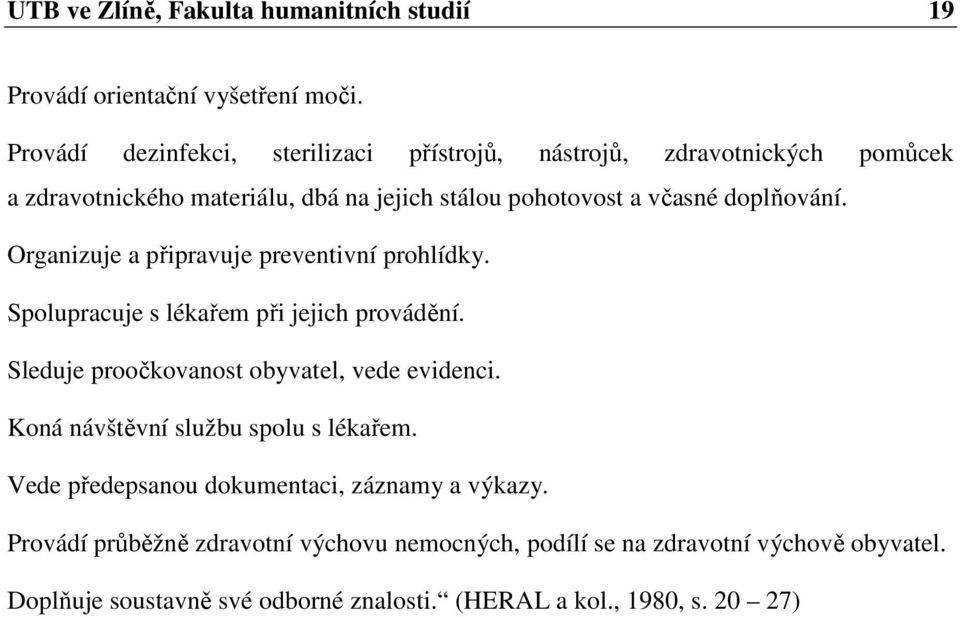 UTB ve Zlíně, Fakulta humanitních studií 19

Provádí orientační vyšetření moči.

Provádí dezinfekci, sterilizaci přístrojů, nástrojů, zdravotnických pomůcek a zdravotnického materiálu, dbá na jejich stálou pohotovost a včasné doplňování.

Organizuje a připravuje preventivní prohlídky.

Spolupracuje s lékařem při jejich provádění.

Sleduje proočkovanost obyvatel, vede evidenci.

Koná návštěvní službu spolu s lékařem.

Vede předepsanou dokumentaci, záznamy a výkazy.

Provádí průběžně zdravotní výchovu nemocných, podílí se na zdravotní výchově obyvatel.

Doplňuje soustavně své odborné znalosti.“ (HERAL a kol., 1980, s. 20 – 27)